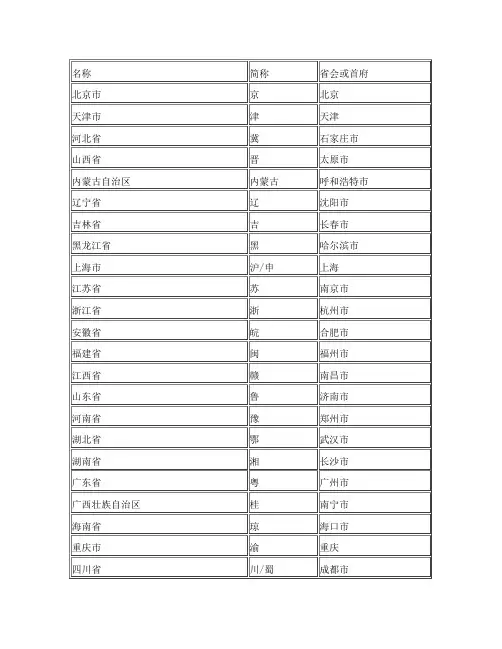 | 名称 | 简称 | 省会或首府 |
|---|---|---|
| 北京市 | 京 | 北京 |
| 天津市 | 津 | 天津 |
| 河北省 | 冀 | 石家庄市 |
| 山西省 | 晋 | 太原市 |
| 内蒙古自治区 | 内蒙古 | 呼和浩特市 |
| 辽宁省 | 辽 | 沈阳市 |
| 吉林省 | 吉 | 长春市 |
| 黑龙江省 | 黑 | 哈尔滨市 |
| 上海市 | 沪/申 | 上海 |
| 江苏省 | 苏 | 南京市 |
| 浙江省 | 浙 | 杭州市 |
| 安徽省 | 皖 | 合肥市 |
| 福建省 | 闽 | 福州市 |
| 江西省 | 赣 | 南昌市 |
| 山东省 | 鲁 | 济南市 |
| 河南省 | 豫 | 郑州市 |
| 湖北省 | 鄂 | 武汉市 |
| 湖南省 | 湘 | 长沙市 |
| 广东省 | 粤 | 广州市 |
| 广西壮族自治区 | 桂 | 南宁市 |
| 海南省 | 琼 | 海口市 |
| 重庆市 | 渝 | 重庆 |
| 四川省 | 川/蜀 | 成都市 |